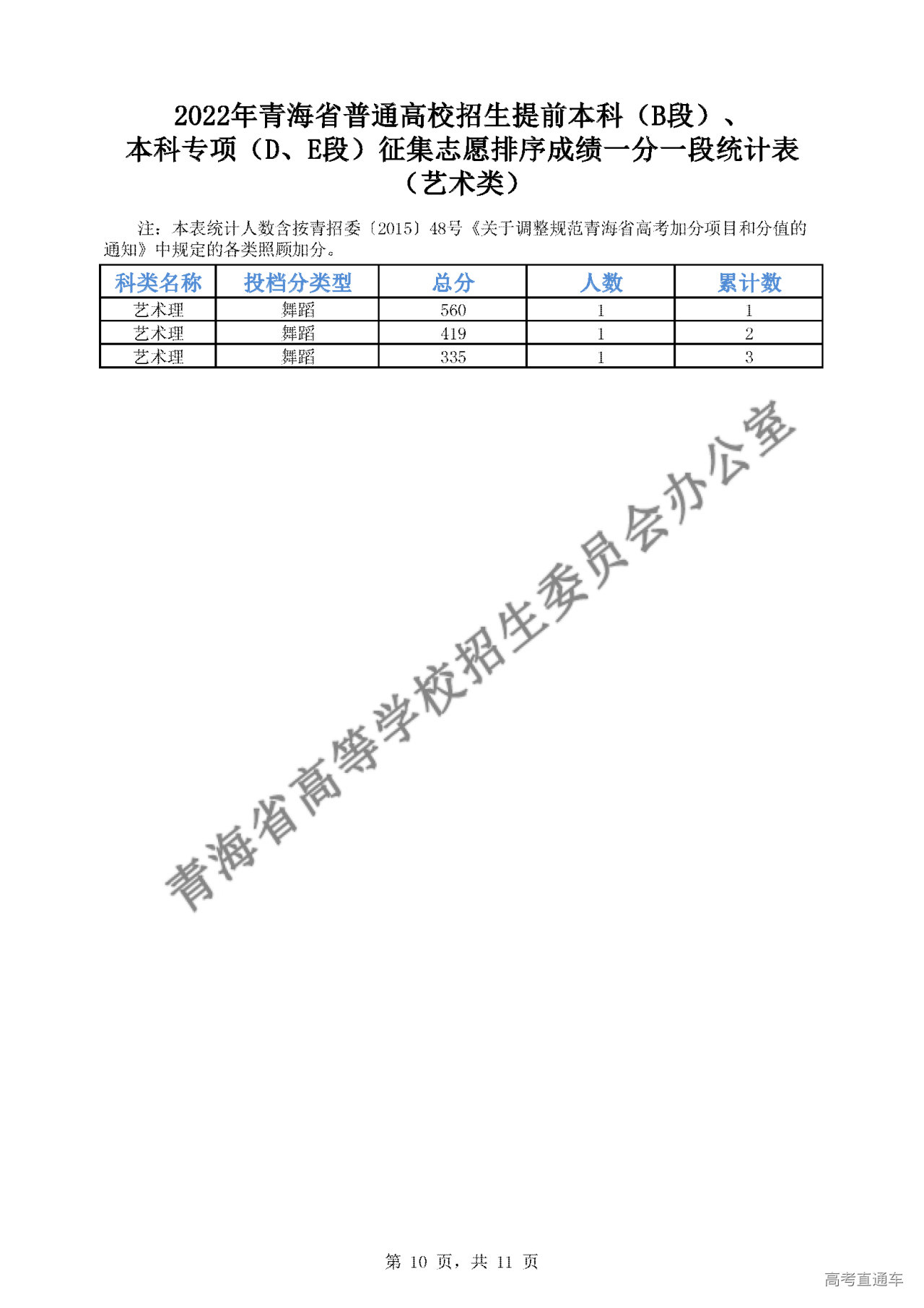 2022年青海省普通高校招生提前本科（B段）、本科专项（D、E段）征集志愿排序成绩一分一段统计表（艺术类）

注：本表统计人数含按青招委〔2015〕48号《关于调整规范青海省高考加分项目和分值的通知》中规定的各类照顾加分。

| 科类名称 | 投档分类型 | 总分 | 人数 | 累计数 |
|---|---|---|---|---|
| 艺术理 | 舞蹈 | 560 | 1 | 1 |
| 艺术理 | 舞蹈 | 419 | 1 | 2 |
| 艺术理 | 舞蹈 | 335 | 1 | 3 |

青海省高等学校招生委员会办公室

第 10 页，共 11 页

高考直通车